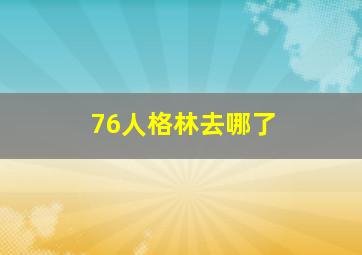 76人格林去哪了